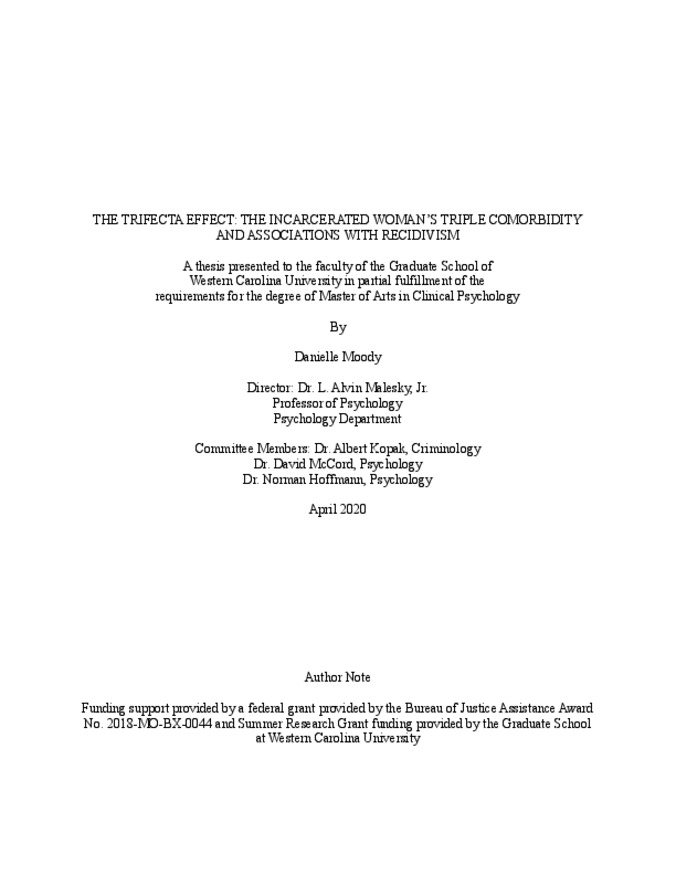 THE TRIFECTA EFFECT: THE INCARCERATED WOMAN'S TRIPLE COMORBIDITY AND ASSOCIATIONS WITH RECIDIVISM

A thesis presented to the faculty of the Graduate School of Western Carolina University in partial fulfillment of the requirements for the degree of Master of Arts in Clinical Psychology

By

Danielle Moody

Director: Dr. L. Alvin Malesky, Jr.
Professor of Psychology
Psychology Department

Committee Members: Dr. Albert Kopak, Criminology
Dr. David McCord, Psychology
Dr. Norman Hoffmann, Psychology

April 2020

Author Note

Funding support provided by a federal grant provided by the Bureau of Justice Assistance Award No. 2018-MO-BX-0044 and Summer Research Grant funding provided by the Graduate School at Western Carolina University